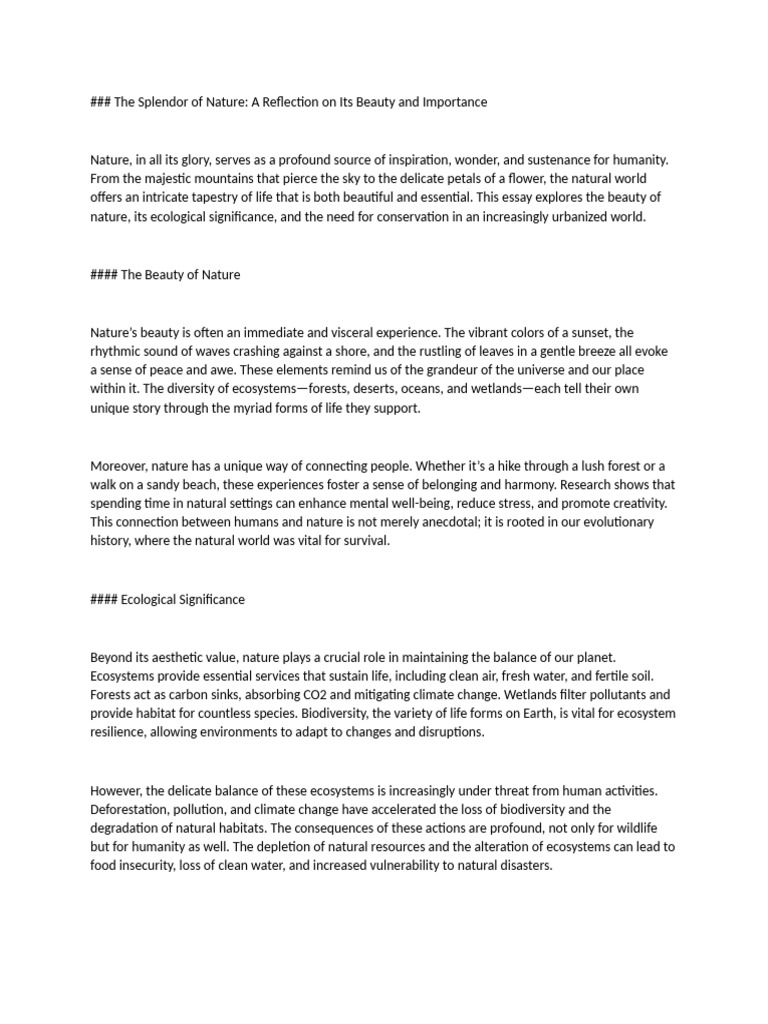 ### The Splendor of Nature: A Reflection on Its Beauty and Importance

Nature, in all its glory, serves as a profound source of inspiration, wonder, and sustenance for humanity. From the majestic mountains that pierce the sky to the delicate petals of a flower, the natural world offers an intricate tapestry of life that is both beautiful and essential. This essay explores the beauty of nature, its ecological significance, and the need for conservation in an increasingly urbanized world.

#### The Beauty of Nature

Nature's beauty is often an immediate and visceral experience. The vibrant colors of a sunset, the rhythmic sound of waves crashing against a shore, and the rustling of leaves in a gentle breeze all evoke a sense of peace and awe. These elements remind us of the grandeur of the universe and our place within it. The diversity of ecosystems—forests, deserts, oceans, and wetlands—each tell their own unique story through the myriad forms of life they support.

Moreover, nature has a unique way of connecting people. Whether it's a hike through a lush forest or a walk on a sandy beach, these experiences foster a sense of belonging and harmony. Research shows that spending time in natural settings can enhance mental well-being, reduce stress, and promote creativity. This connection between humans and nature is not merely anecdotal; it is rooted in our evolutionary history, where the natural world was vital for survival.

#### Ecological Significance

Beyond its aesthetic value, nature plays a crucial role in maintaining the balance of our planet. Ecosystems provide essential services that sustain life, including clean air, fresh water, and fertile soil. Forests act as carbon sinks, absorbing CO2 and mitigating climate change. Wetlands filter pollutants and provide habitat for countless species. Biodiversity, the variety of life forms on Earth, is vital for ecosystem resilience, allowing environments to adapt to changes and disruptions.

However, the delicate balance of these ecosystems is increasingly under threat from human activities. Deforestation, pollution, and climate change have accelerated the loss of biodiversity and the degradation of natural habitats. The consequences of these actions are profound, not only for wildlife but for humanity as well. The depletion of natural resources and the alteration of ecosystems can lead to food insecurity, loss of clean water, and increased vulnerability to natural disasters.